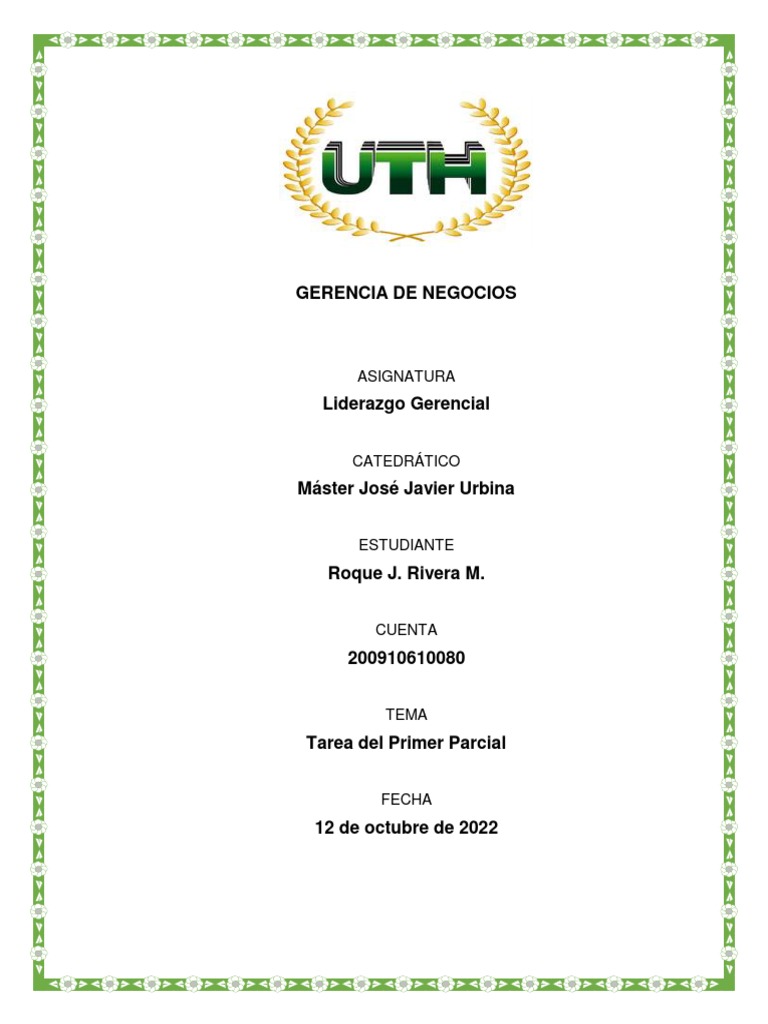 UTH

GERENCIA DE NEGOCIOS

ASIGNATURA

Liderazgo Gerencial

CATEDRÁTICO

Máster José Javier Urbina

ESTUDIANTE

Roque J. Rivera M.

CUENTA

200910610080

TEMA

Tarea del Primer Parcial

FECHA

12 de octubre de 2022